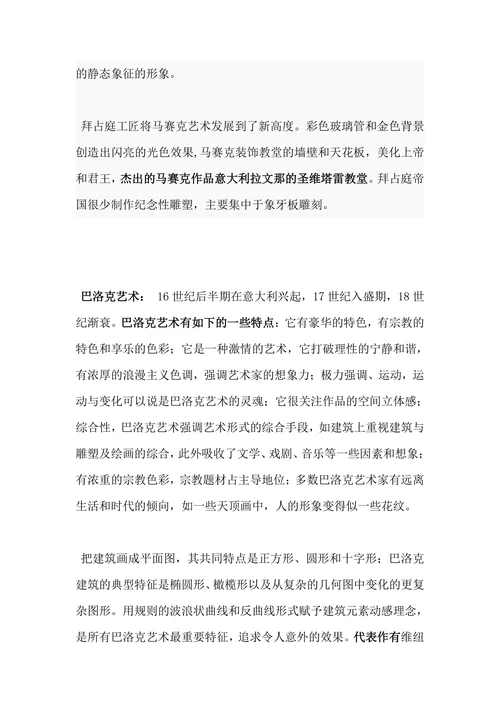 的静态象征的形象。

拜占庭工匠将马赛克艺术发展到了新高度。彩色玻璃管和金色背景创造出闪亮的光色效果，马赛克装饰教堂的墙壁和天花板，美化上帝和君王，杰出的马赛克作品意大利拉文那的圣维塔雷教堂。拜占庭帝国很少制作纪念性雕塑，主要集中于象牙板雕刻。

巴洛克艺术： 16 世纪后半期在意大利兴起，17 世纪入盛期，18 世纪渐衰。巴洛克艺术有如下的一些特点：它有豪华的特色，有宗教的特色和享乐的色彩；它是一种激情的艺术，它打破理性的宁静和谐，有浓厚的浪漫主义色调，强调艺术家的想象力；极力强调、运动，运动与变化可以说是巴洛克艺术的灵魂；它很关注作品的空间立体感；综合性，巴洛克艺术强调艺术形式的综合手段，如建筑上重视建筑与雕塑及绘画的综合，此外吸收了文学、戏剧、音乐等一些因素和想象；有浓重的宗教色彩，宗教题材占主导地位；多数巴洛克艺术家有远离生活和时代的倾向，如一些天顶画中，人的形象变得似一些花纹。

把建筑画成平面图，其共同特点是正方形、圆形和十字形；巴洛克建筑的典型特征是椭圆形、橄榄形以及从复杂的几何图中变化的更复杂图形。用规则的波浪状曲线和反曲线形式赋予建筑元素动感理念，是所有巴洛克艺术最重要特征，追求令人意外的效果。代表作有维纽